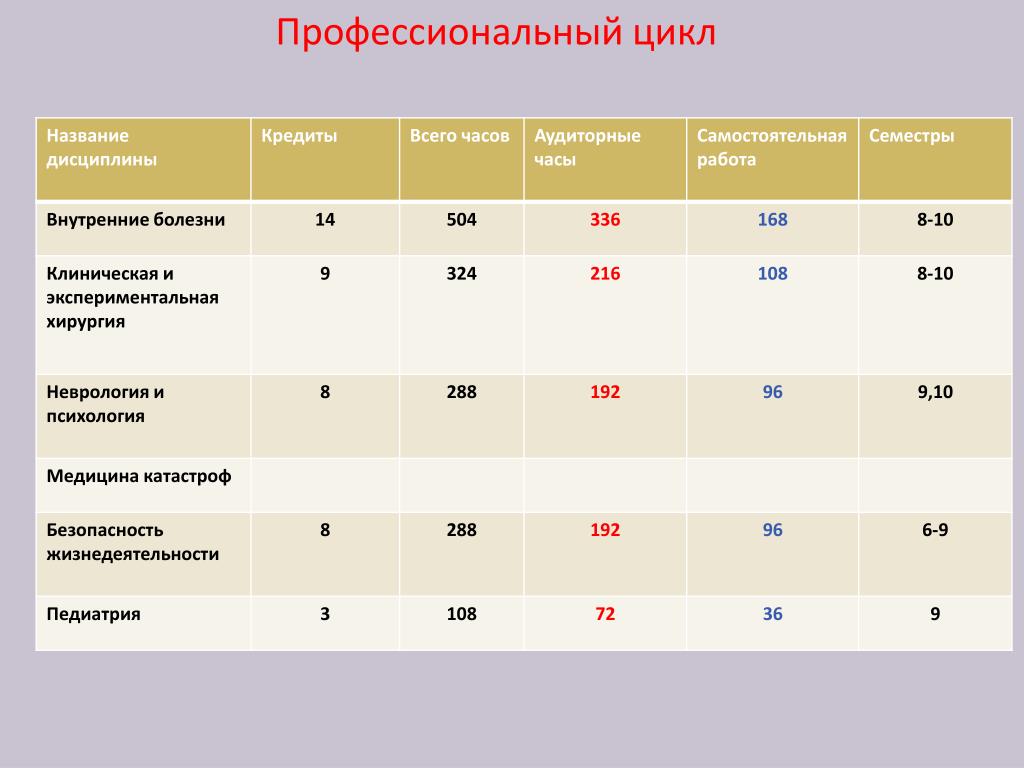 Профессиональный цикл

| Название дисциплины | Кредиты | Всего часов | Аудиторные часы | Самостоятельная работа | Семестры |
|---|---|---|---|---|---|
| Внутренние болезни | 14 | 504 | 336 | 168 | 8-10 |
| Клиническая и экспериментальная хирургия | 9 | 324 | 216 | 108 | 8-10 |
| Неврология и психология | 8 | 288 | 192 | 96 | 9,10 |
| Медицина катастроф | | | | | |
| Безопасность жизнедеятельности | 8 | 288 | 192 | 96 | 6-9 |
| Педиатрия | 3 | 108 | 72 | 36 | 9 |